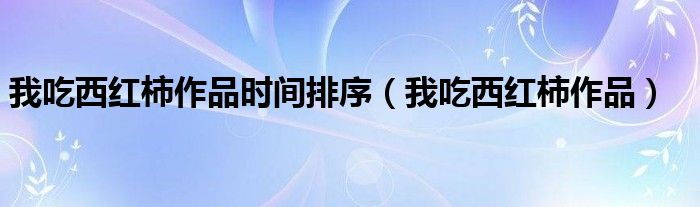 我吃西红柿作品时间排序（我吃西红柿作品）